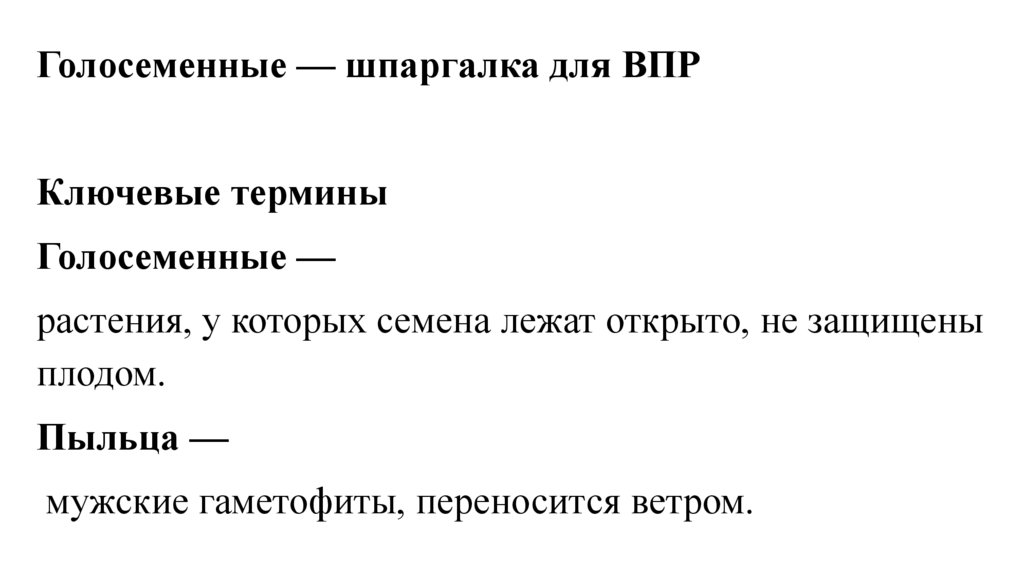 Голосеменные — шпаргалка для ВПР

Ключевые термины

Голосеменные —

растения, у которых семена лежат открыто, не защищены плодом.

Пыльца —

мужские гаметофиты, переносится ветром.